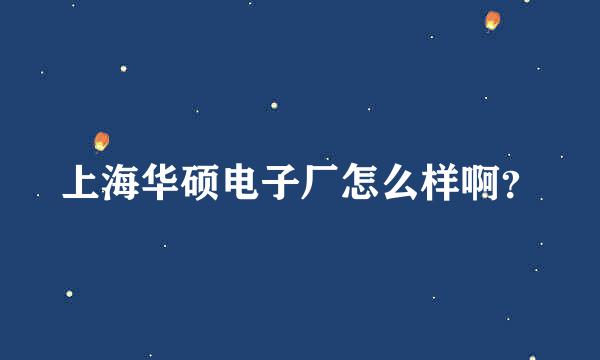 上海华硕电子厂怎么样啊？